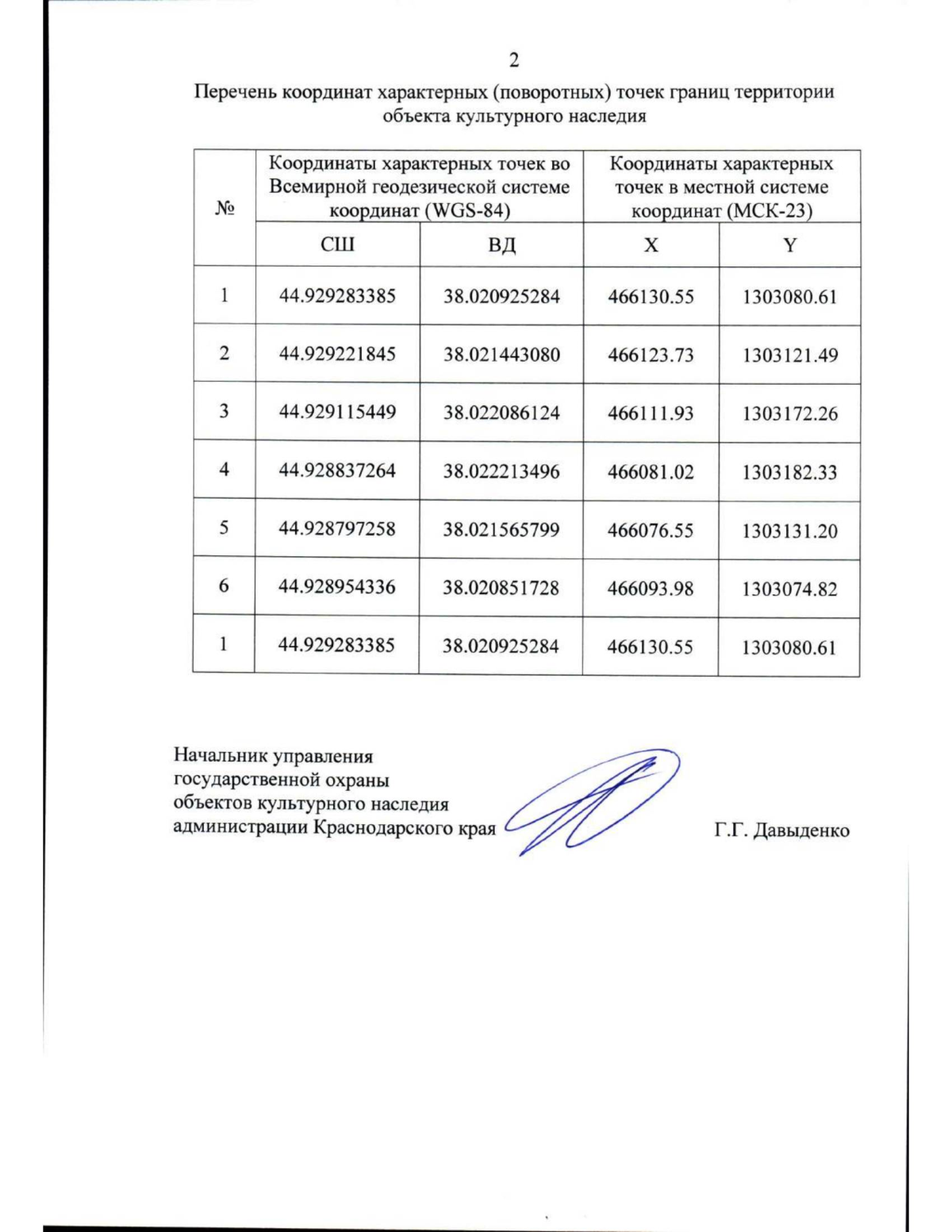 2

Перечень координат характерных (поворотных) точек границ территории объекта культурного наследия

| № | Координаты характерных точек во Всемирной геодезической системе координат (WGS-84) | | Координаты характерных точек в местной системе координат (МСК-23) | |
|---|---|---|---|---|
| | СШ | ВД | X | Y |
| 1 | 44.929283385 | 38.020925284 | 466130.55 | 1303080.61 |
| 2 | 44.929221845 | 38.021443080 | 466123.73 | 1303121.49 |
| 3 | 44.929115449 | 38.022086124 | 466111.93 | 1303172.26 |
| 4 | 44.928837264 | 38.022213496 | 466081.02 | 1303182.33 |
| 5 | 44.928797258 | 38.021565799 | 466076.55 | 1303131.20 |
| 6 | 44.928954336 | 38.020851728 | 466093.98 | 1303074.82 |
| 1 | 44.929283385 | 38.020925284 | 466130.55 | 1303080.61 |

Начальник управления государственной охраны объектов культурного наследия администрации Краснодарского края

Г.Г. Давыденко